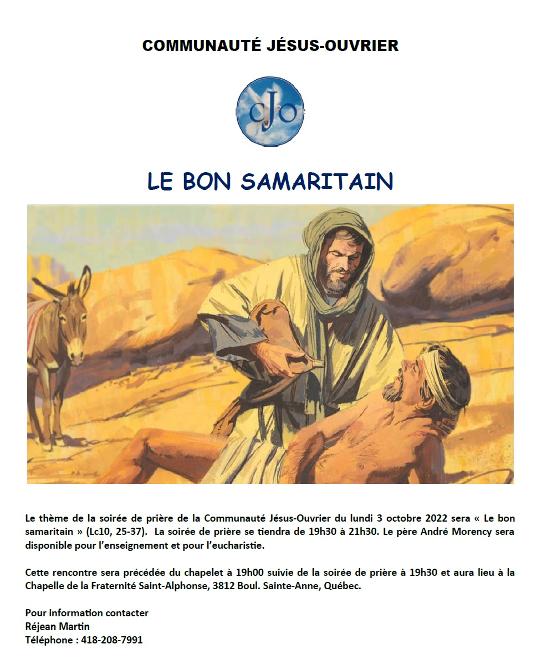 COMMUNAUTÉ JÉSUS-OUVRIER

cJo

LE BON SAMARITAIN

Le thème de la soirée de prière de la Communauté Jésus-Ouvrier du lundi 3 octobre 2022 sera « Le bon samaritain » (Lc10, 25-37). La soirée de prière se tiendra de 19h30 à 21h30. Le père André Morency sera disponible pour l'enseignement et pour l'eucharistie.

Cette rencontre sera précédée du chapelet à 19h00 suivie de la soirée de prière à 19h30 et aura lieu à la Chapelle de la Fraternité Saint-Alphonse, 3812 Boul. Sainte-Anne, Québec.

Pour information contacter
Réjean Martin
Téléphone : 418-208-7991